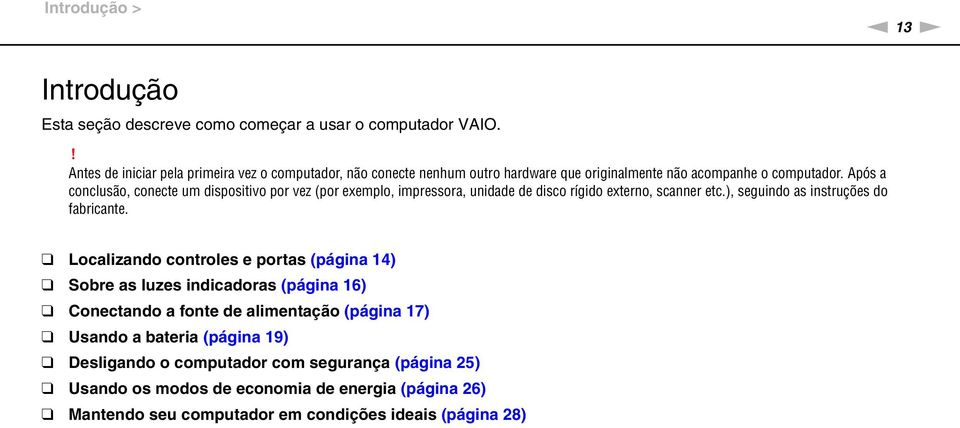 Introdução >

13

Introdução

Esta seção descreve como começar a usar o computador VAIO.

!
Antes de iniciar pela primeira vez o computador, não conecte nenhum outro hardware que originalmente não acompanhe o computador. Após a conclusão, conecte um dispositivo por vez (por exemplo, impressora, unidade de disco rígido externo, scanner etc.), seguindo as instruções do fabricante.

❑ Localizando controles e portas (página 14)
❑ Sobre as luzes indicadoras (página 16)
❑ Conectando a fonte de alimentação (página 17)
❑ Usando a bateria (página 19)
❑ Desligando o computador com segurança (página 25)
❑ Usando os modos de economia de energia (página 26)
❑ Mantendo seu computador em condições ideais (página 28)